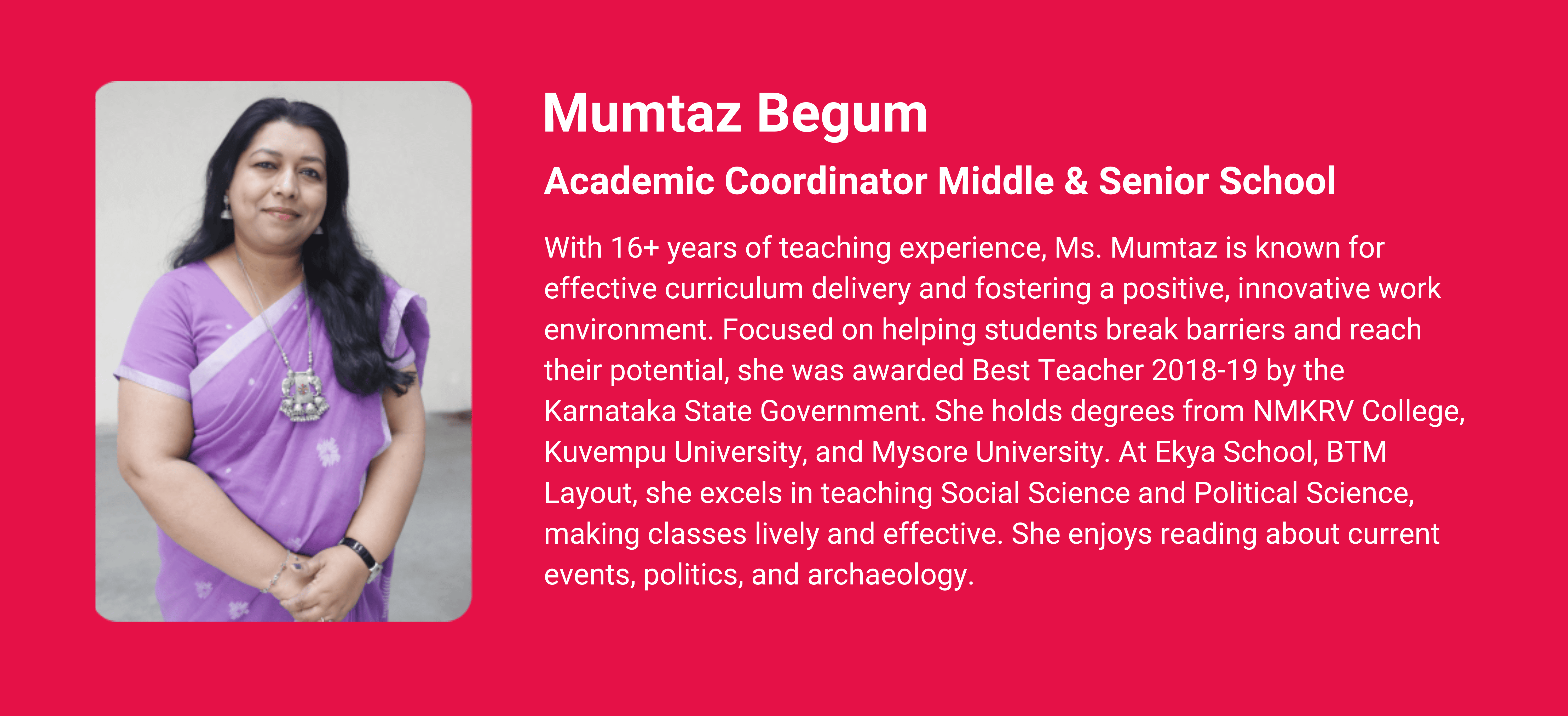 Mumtaz Begum

Academic Coordinator Middle & Senior School

With 16+ years of teaching experience, Ms. Mumtaz is known for effective curriculum delivery and fostering a positive, innovative work environment. Focused on helping students break barriers and reach their potential, she was awarded Best Teacher 2018-19 by the Karnataka State Government. She holds degrees from NMKRV College, Kuvempu University, and Mysore University. At Ekya School, BTM Layout, she excels in teaching Social Science and Political Science, making classes lively and effective. She enjoys reading about current events, politics, and archaeology.